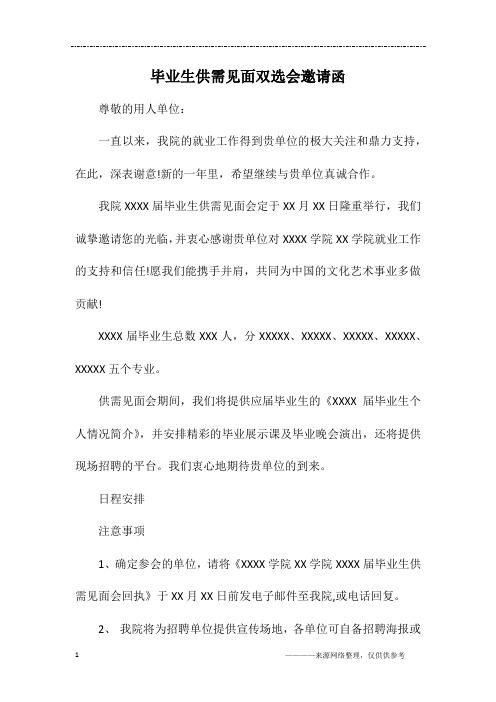 毕业生供需见面双选会邀请函

尊敬的用人单位：

一直以来，我院的就业工作得到贵单位的极大关注和鼎力支持，在此，深表谢意!新的一年里，希望继续与贵单位真诚合作。

我院 XXXX 届毕业生供需见面会定于 XX 月 XX 日隆重举行，我们诚挚邀请您的光临，并衷心感谢贵单位对 XXXX 学院 XX 学院就业工作的支持和信任!愿我们能携手并肩，共同为中国的文化艺术事业多做贡献!

XXXX 届毕业生总数 XXX 人，分 XXXXX、XXXXX、XXXXX、XXXXX、XXXXX 五个专业。

供需见面会期间，我们将提供应届毕业生的《XXXX 届毕业生个人情况简介》，并安排精彩的毕业展示课及毕业晚会演出，还将提供现场招聘的平台。我们衷心地期待贵单位的到来。

日程安排

注意事项

1、确定参会的单位，请将《XXXX 学院 XX 学院 XXXX 届毕业生供需见面会回执》于 XX 月 XX 日前发电子邮件至我院,或电话回复。

2、 我院将为招聘单位提供宣传场地，各单位可自备招聘海报或

1

————来源网络整理，仅供供参考